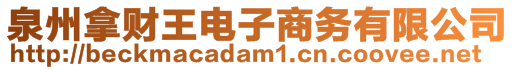 泉州拿财王电子商务有限公司
http://beckmacadam1.cn.coovee.net